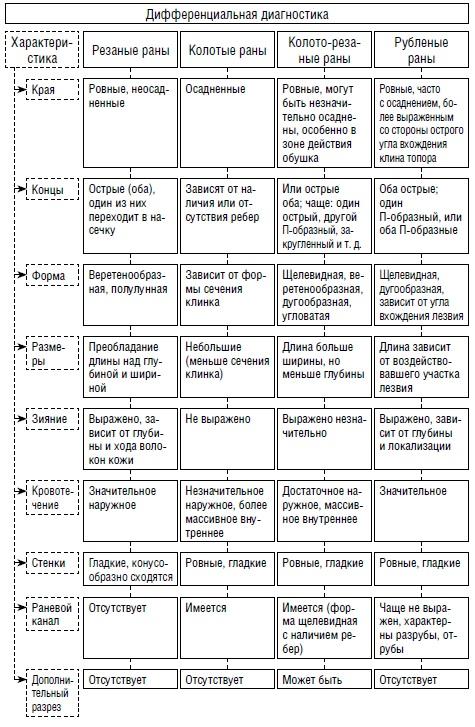 Дифференциальная диагностика

| Характеристика | Резаные раны | Колотые раны | Колото-резаные раны | Рубленые раны |
|---|---|---|---|---|
| Края | Ровные, неосадненные | Осадненные | Ровные, могут быть незначительно осаднены, особенно в зоне действия обушка | Ровные, часто с осаднением, более выраженным со стороны острого угла вхождения клина топора |
| Концы | Острые (оба), один из них переходит в насечку | Зависят от наличия или отсутствия ребер | Или острые оба; чаще: один острый, другой П-образный, закругленный и т. д. | Оба острые; один П-образный, или оба П-образные |
| Форма | Веретенообразная, полулунная | Зависит от формы сечения клинка | Щелевидная, веретенообразная, дугообразная, угловатая | Щелевидная, дугообразная, зависит от угла вхождения лезвия |
| Размеры | Преобладание длины над глубиной и шириной | Небольшие (меньше сечения клинка) | Длина больше ширины, но меньше глубины | Длина зависит от воздействовавшего участка лезвия |
| Зияние | Выражено, зависит от глубины и хода волокон кожи | Не выражено | Выражено незначительно | Выражено, зависит от глубины и локализации |
| Кровотечение | Значительное наружное | Незначительное наружное, более массивное внутреннее | Достаточное наружное, массивное внутреннее | Значительное |
| Стенки | Гладкие, конусообразно сходятся | Ровные, гладкие | Ровные, гладкие | Ровные, гладкие |
| Раневой канал | Отсутствует | Имеется | Имеется (форма щелевидная с наличием ребер) | Чаще не выражен, характерны разрубы, отрубы |
| Дополнительный разрез | Отсутствует | Отсутствует | Может быть | Отсутствует |